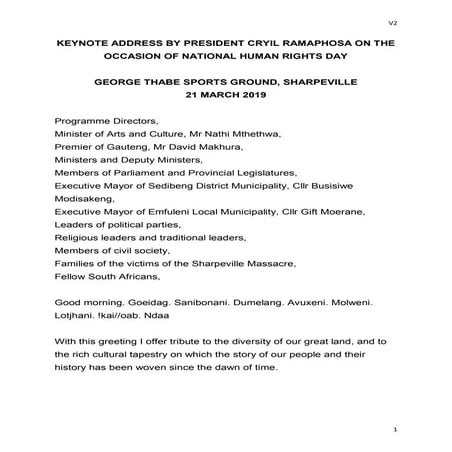 V2

KEYNOTE ADDRESS BY PRESIDENT CRYIL RAMAPHOSA ON THE OCCASION OF NATIONAL HUMAN RIGHTS DAY

GEORGE THABE SPORTS GROUND, SHARPEVILLE
21 MARCH 2019

Programme Directors,
Minister of Arts and Culture, Mr Nathi Mthethwa,
Premier of Gauteng, Mr David Makhura,
Ministers and Deputy Ministers,
Members of Parliament and Provincial Legislatures,
Executive Mayor of Sedibeng District Municipality, Cllr Busisiwe Modisakeng,
Executive Mayor of Emfuleni Local Municipality, Cllr Gift Moerane,
Leaders of political parties,
Religious leaders and traditional leaders,
Members of civil society,
Families of the victims of the Sharpeville Massacre,
Fellow South Africans,

Good morning. Goeidag. Sanibonani. Dumelang. Avuxeni. Molweni. Lotjhani. !kai//oab. Ndaa

With this greeting I offer tribute to the diversity of our great land, and to the rich cultural tapestry on which the story of our people and their history has been woven since the dawn of time.

1